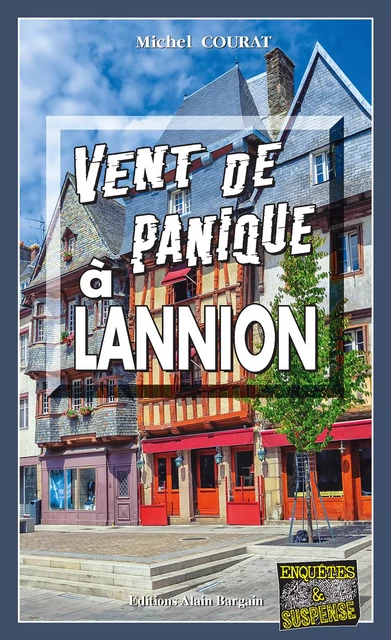 Michel COURAT

VENT DE PANIQUE à LANNION

Editions Alain Bargain

ENQUÊTES & SUSPENSE